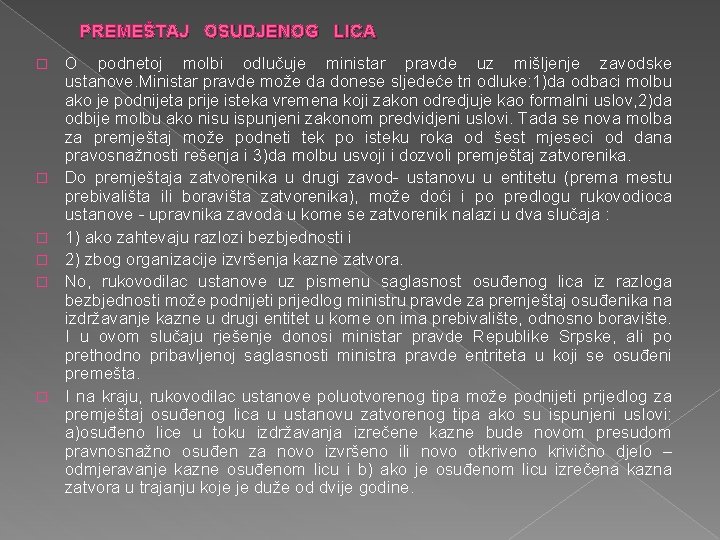 PREMEŠTAJ OSUDJENOG LICA

O podnetoj molbi odlučuje ministar pravde uz mišljenje zavodske ustanove.Ministar pravde može da donese sljedeće tri odluke:1)da odbaci molbu ako je podnijeta prije isteka vremena koji zakon odredjuje kao formalni uslov,2)da odbije molbu ako nisu ispunjeni zakonom predvidjeni uslovi. Tada se nova molba za premještaj može podneti tek po isteku roka od šest mjeseci od dana pravosnažnosti rešenja i 3)da molbu usvoji i dozvoli premještaj zatvorenika.

Do premještaja zatvorenika u drugi zavod- ustanovu u entitetu (prema mestu prebivališta ili boravišta zatvorenika), može doći i po predlogu rukovodioca ustanove - upravnika zavoda u kome se zatvorenik nalazi u dva slučaja :

1) ako zahtevaju razlozi bezbjednosti i

2) zbog organizacije izvršenja kazne zatvora.

No, rukovodilac ustanove uz pismenu saglasnost osuđenog lica iz razloga bezbjednosti može podnijeti prijedlog ministru pravde za premještaj osuđenika na izdržavanje kazne u drugi entitet u kome on ima prebivalište, odnosno boravište. I u ovom slučaju rješenje donosi ministar pravde Republike Srpske, ali po prethodno pribavljenoj saglasnosti ministra pravde entriteta u koji se osuđeni premešta.

I na kraju, rukovodilac ustanove poluotvorenog tipa može podnijeti prijedlog za premještaj osuđenog lica u ustanovu zatvorenog tipa ako su ispunjeni uslovi: a)osuđeno lice u toku izdržavanja izrečene kazne bude novom presudom pravnosnažno osuđen za novo izvršeno ili novo otkriveno krivično djelo – odmjeravanje kazne osuđenom licu i b) ako je osuđenom licu izrečena kazna zatvora u trajanju koje je duže od dvije godine.